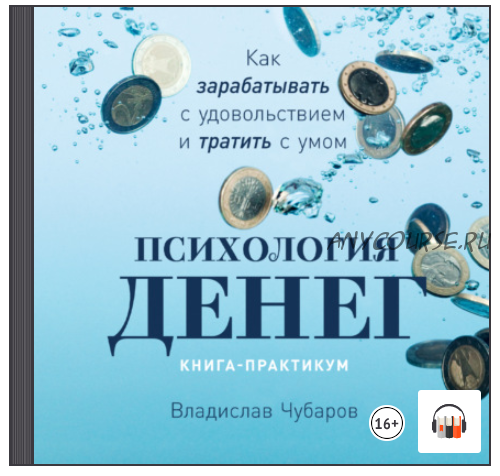 Как зарабатывать с удовольствием и тратить с умом

ANYCOURSE.RU

ПСИХОЛОГИЯ ДЕНЕГ

КНИГА-ПРАКТИКУМ

Владислав Чубаров

16+